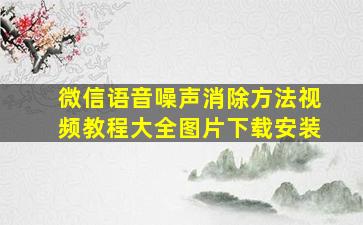 微信语音噪声消除方法视频教程大全图片下载安装